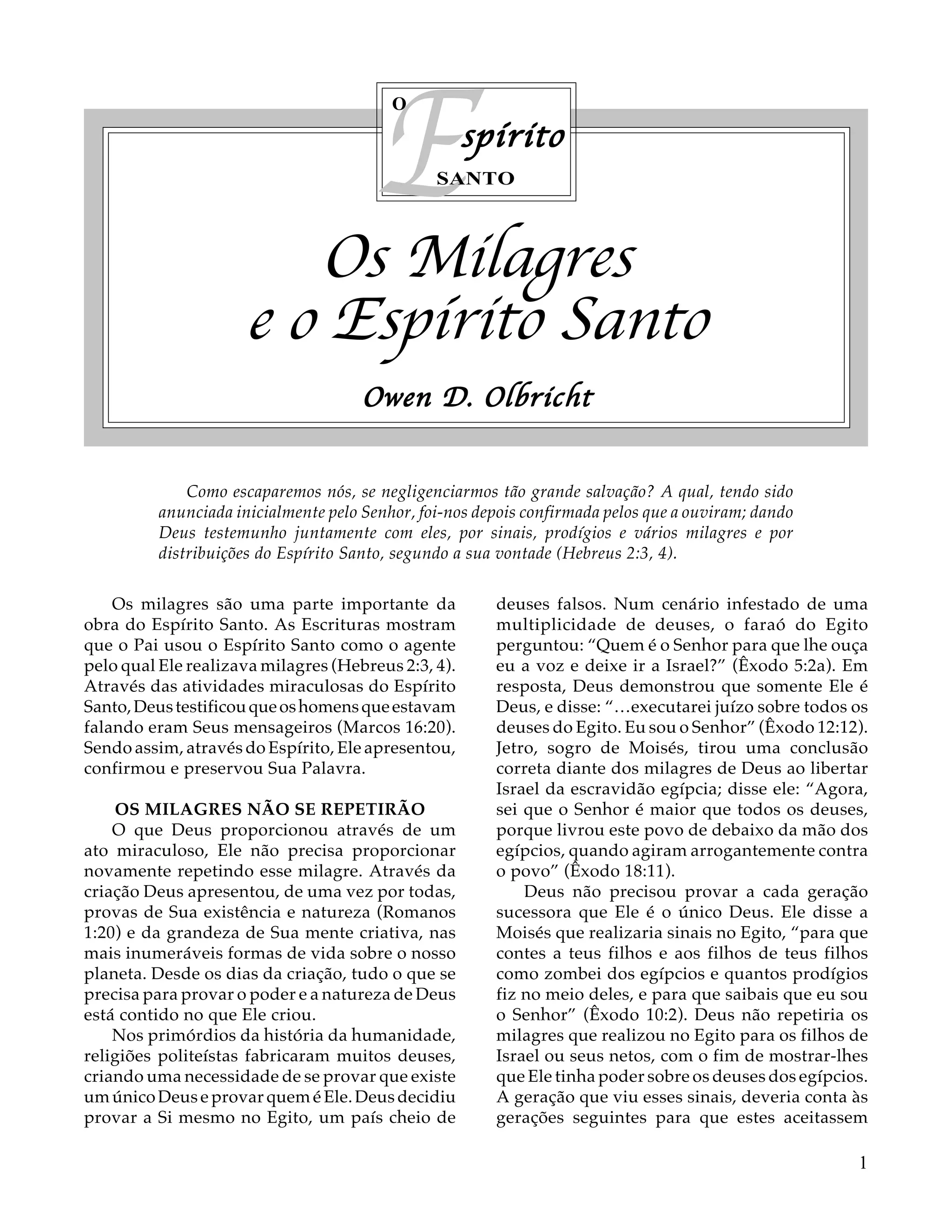 O Espírito SANTO

Os Milagres e o Espírito Santo

Owen D. Olbricht

Como escaparemos nós, se negligenciarmos tão grande salvação? A qual, tendo sido anunciada inicialmente pelo Senhor, foi-nos depois confirmada pelos que a ouviram; dando Deus testemunho juntamente com eles, por sinais, prodígios e vários milagres e por distribuições do Espírito Santo, segundo a sua vontade (Hebreus 2:3, 4).

Os milagres são uma parte importante da obra do Espírito Santo. As Escrituras mostram que o Pai usou o Espírito Santo como o agente pelo qual Ele realizava milagres (Hebreus 2:3, 4). Através das atividades miraculosas do Espírito Santo, Deus testificou que os homens que estavam falando eram Seus mensageiros (Marcos 16:20). Sendo assim, através do Espírito, Ele apresentou, confirmou e preservou Sua Palavra.

OS MILAGRES NÃO SE REPETIRÃO

O que Deus proporcionou através de um ato miraculoso, Ele não precisa proporcionar novamente repetindo esse milagre. Através da criação Deus apresentou, de uma vez por todas, provas de Sua existência e natureza (Romanos 1:20) e da grandeza de Sua mente criativa, nas mais inumeráveis formas de vida sobre o nosso planeta. Desde os dias da criação, tudo o que se precisa para provar o poder e a natureza de Deus está contido no que Ele criou.

Nos primórdios da história da humanidade, religiões politeístas fabricaram muitos deuses, criando uma necessidade de se provar que existe um único Deus e provar quem é Ele. Deus decidiu provar a Si mesmo no Egito, um país cheio de deuses falsos. Num cenário infestado de uma multiplicidade de deuses, o faraó do Egito perguntou: “Quem é o Senhor para que lhe ouça eu a voz e deixe ir a Israel?” (Êxodo 5:2a). Em resposta, Deus demonstrou que somente Ele é Deus, e disse: “…executarei juízo sobre todos os deuses do Egito. Eu sou o Senhor” (Êxodo 12:12). Jetro, sogro de Moisés, tirou uma conclusão correta diante dos milagres de Deus ao libertar Israel da escravidão egípcia; disse ele: “Agora, sei que o Senhor é maior que todos os deuses, porque livrou este povo de debaixo da mão dos egípcios, quando agiram arrogantemente contra o povo” (Êxodo 18:11).

Deus não precisou provar a cada geração sucessora que Ele é o único Deus. Ele disse a Moisés que realizaria sinais no Egito, “para que contes a teus filhos e aos filhos de teus filhos como zombei dos egípcios e quantos prodígios fiz no meio deles, e para que saibais que eu sou o Senhor” (Êxodo 10:2). Deus não repetiria os milagres que realizou no Egito para os filhos de Israel ou seus netos, com o fim de mostrar-lhes que Ele tinha poder sobre os deuses dos egípcios. A geração que viu esses sinais, deveria conta às gerações seguintes para que estes aceitassem

1